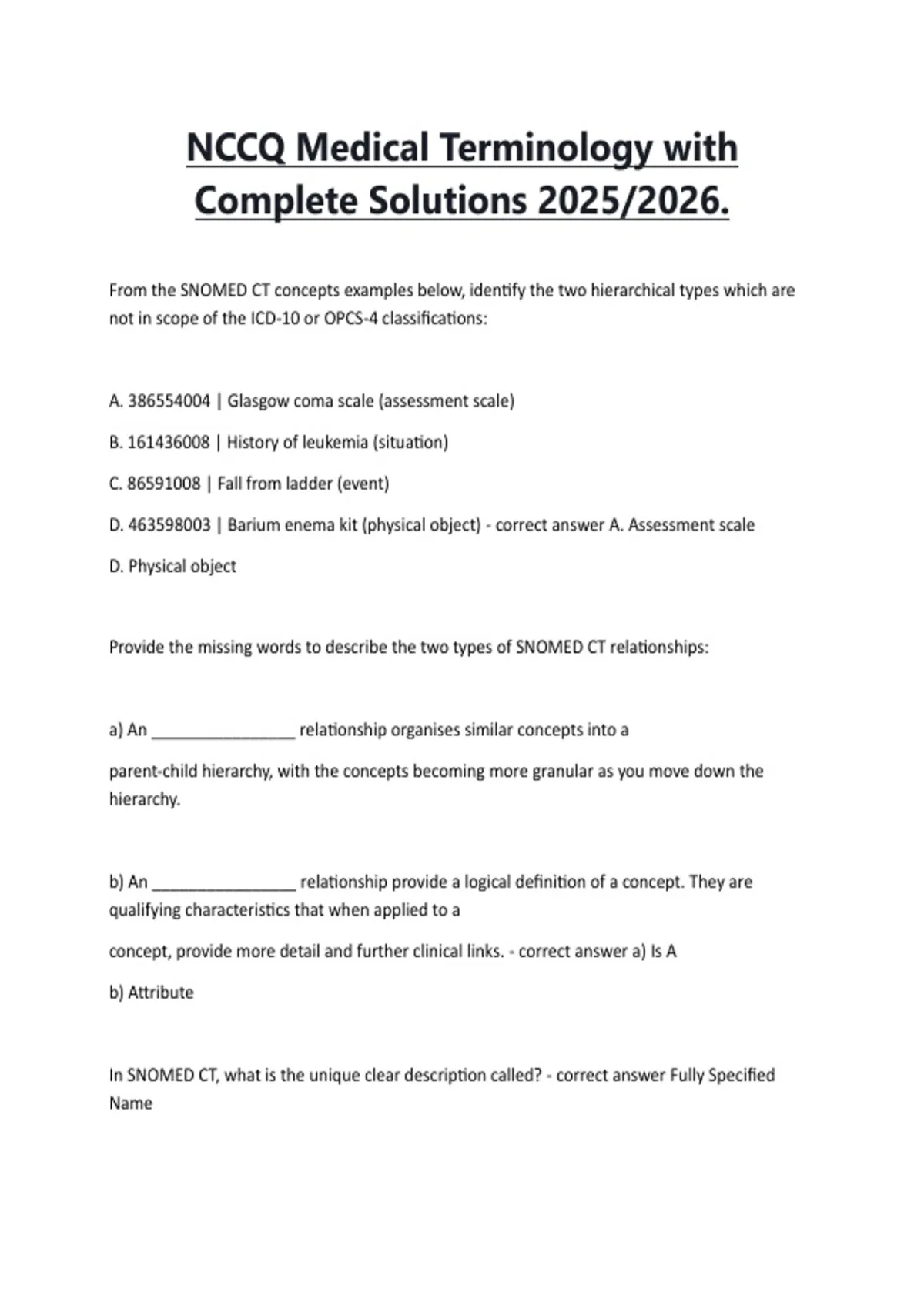 NCCQ Medical Terminology with Complete Solutions 2025/2026.

From the SNOMED CT concepts examples below, identify the two hierarchical types which are not in scope of the ICD-10 or OPCS-4 classifications:

A. 386554004 | Glasgow coma scale (assessment scale)

B. 161436008 | History of leukemia (situation)

C. 86591008 | Fall from ladder (event)

D. 463598003 | Barium enema kit (physical object) - correct answer A. Assessment scale

D. Physical object

Provide the missing words to describe the two types of SNOMED CT relationships:

a) An ________________ relationship organises similar concepts into a

parent-child hierarchy, with the concepts becoming more granular as you move down the hierarchy.

b) An ________________ relationship provide a logical definition of a concept. They are qualifying characteristics that when applied to a

concept, provide more detail and further clinical links. - correct answer a) Is A

b) Attribute

In SNOMED CT, what is the unique clear description called? - correct answer Fully Specified Name